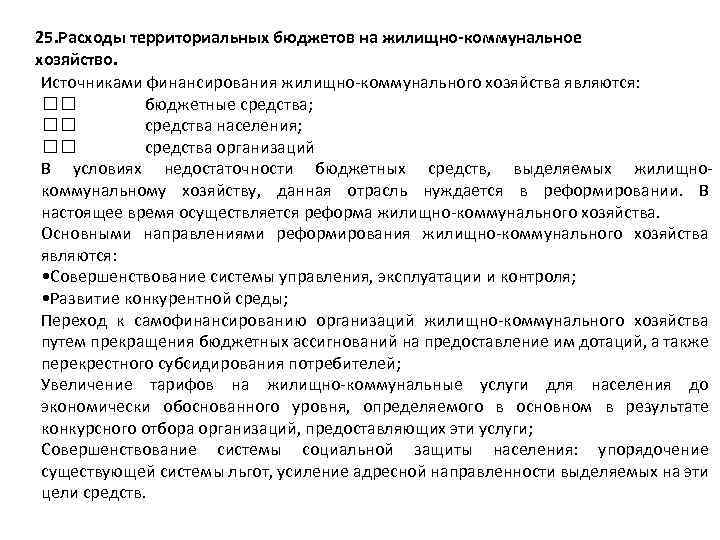 25.Расходы территориальных бюджетов на жилищно-коммунальное хозяйство.

Источниками финансирования жилищно-коммунального хозяйства являются:
□□ бюджетные средства;
□□ средства населения;
□□ средства организаций
В условиях недостаточности бюджетных средств, выделяемых жилищно-коммунальному хозяйству, данная отрасль нуждается в реформировании. В настоящее время осуществляется реформа жилищно-коммунального хозяйства.
Основными направлениями реформирования жилищно-коммунального хозяйства являются:
•Совершенствование системы управления, эксплуатации и контроля;
•Развитие конкурентной среды;
Переход к самофинансированию организаций жилищно-коммунального хозяйства путем прекращения бюджетных ассигнований на предоставление им дотаций, а также перекрестного субсидирования потребителей;
Увеличение тарифов на жилищно-коммунальные услуги для населения до экономически обоснованного уровня, определяемого в основном в результате конкурсного отбора организаций, предоставляющих эти услуги;
Совершенствование системы социальной защиты населения: упорядочение существующей системы льгот, усиление адресной направленности выделяемых на эти цели средств.